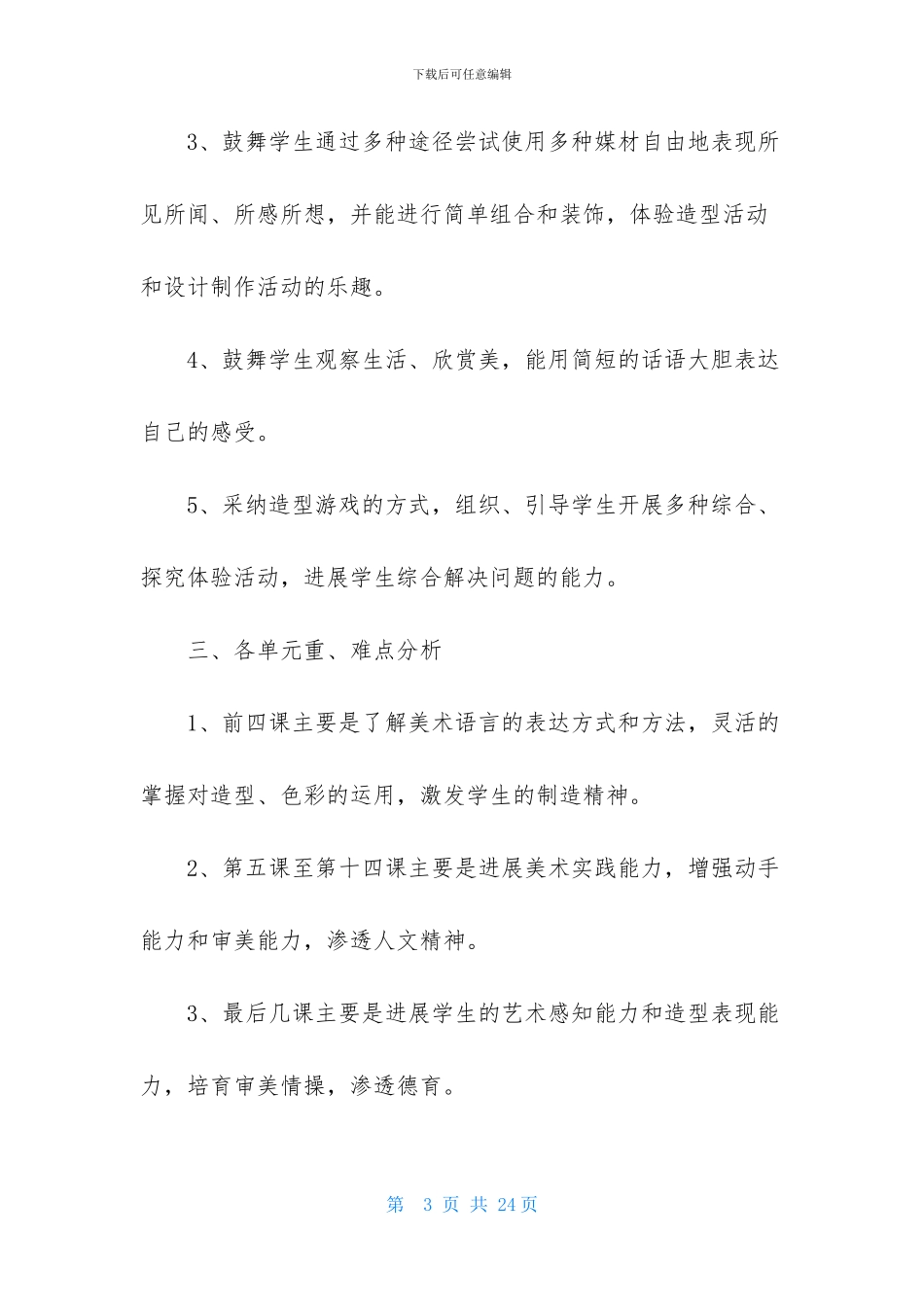 下载后可任意编辑

3、鼓舞学生通过多种途径尝试使用多种媒材自由地表现所见所闻、所感所想，并能进行简单组合和装饰，体验造型活动和设计制作活动的乐趣。

4、鼓舞学生观察生活、欣赏美，能用简短的话语大胆表达自己的感受。

5、采纳造型游戏的方式，组织、引导学生开展多种综合、探究体验活动，进展学生综合解决问题的能力。

三、各单元重、难点分析

1、前四课主要是了解美术语言的表达方式和方法，灵活的掌握对造型、色彩的运用，激发学生的制造精神。

2、第五课至第十四课主要是进展美术实践能力，增强动手能力和审美能力，渗透人文精神。

3、最后几课主要是进展学生的艺术感知能力和造型表现能力，培育审美情操，渗透德育。

第 3 页 共 24 页